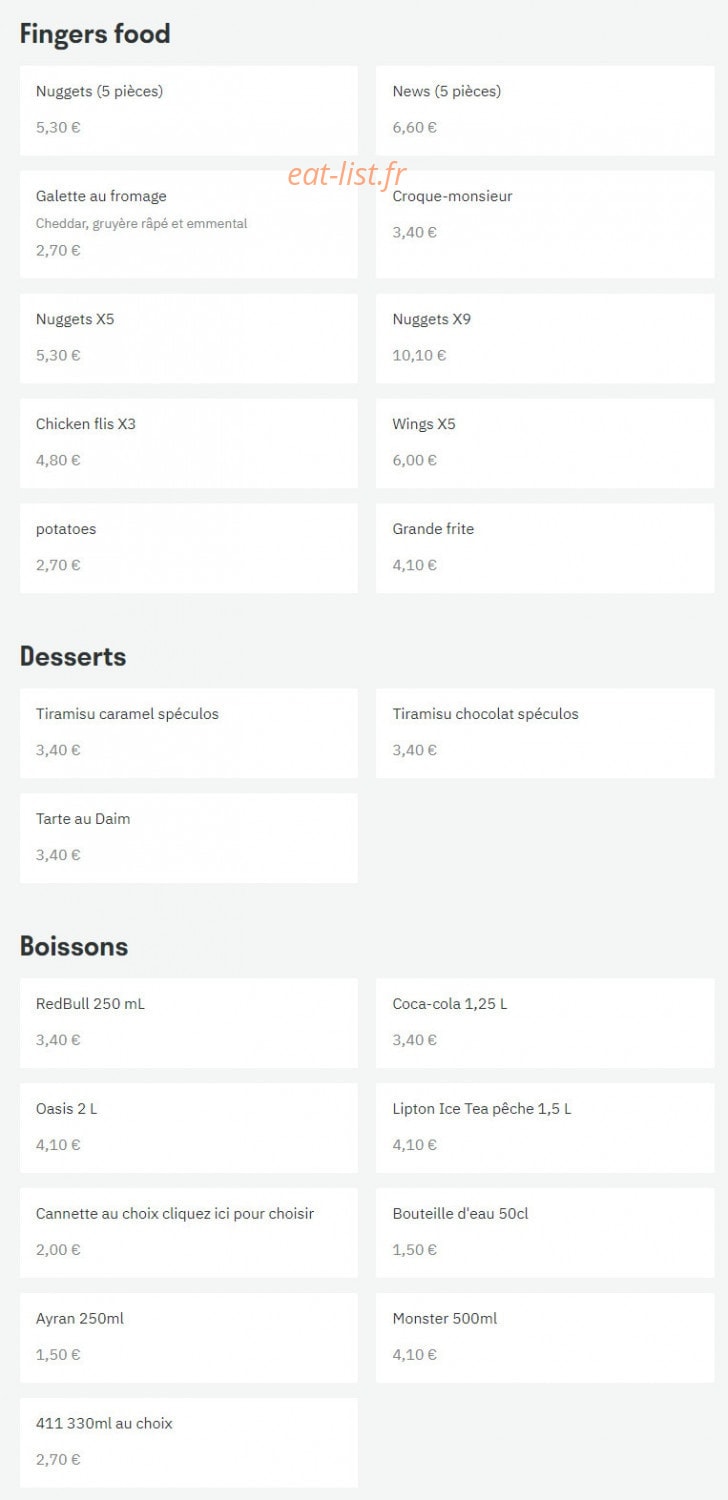 Fingers food

Nuggets (5 pièces)
5,30 €

News (5 pièces)
6,60 €

eat-list.fr

Galette au fromage
Cheddar, gruyère râpé et emmental
2,70 €

Croque-monsieur
3,40 €

Nuggets X5
5,30 €

Nuggets X9
10,10 €

Chicken flis X3
4,80 €

Wings X5
6,00 €

potatoes
2,70 €

Grande frite
4,10 €

Desserts

Tiramisu caramel spéculos
3,40 €

Tiramisu chocolat spéculos
3,40 €

Tarte au Daim
3,40 €

Boissons

RedBull 250 mL
3,40 €

Coca-cola 1,25 L
3,40 €

Oasis 2 L
4,10 €

Lipton Ice Tea pêche 1,5 L
4,10 €

Cannette au choix cliquez ici pour choisir
2,00 €

Bouteille d'eau 50cl
1,50 €

Ayran 250ml
1,50 €

Monster 500ml
4,10 €

411 330ml au choix
2,70 €